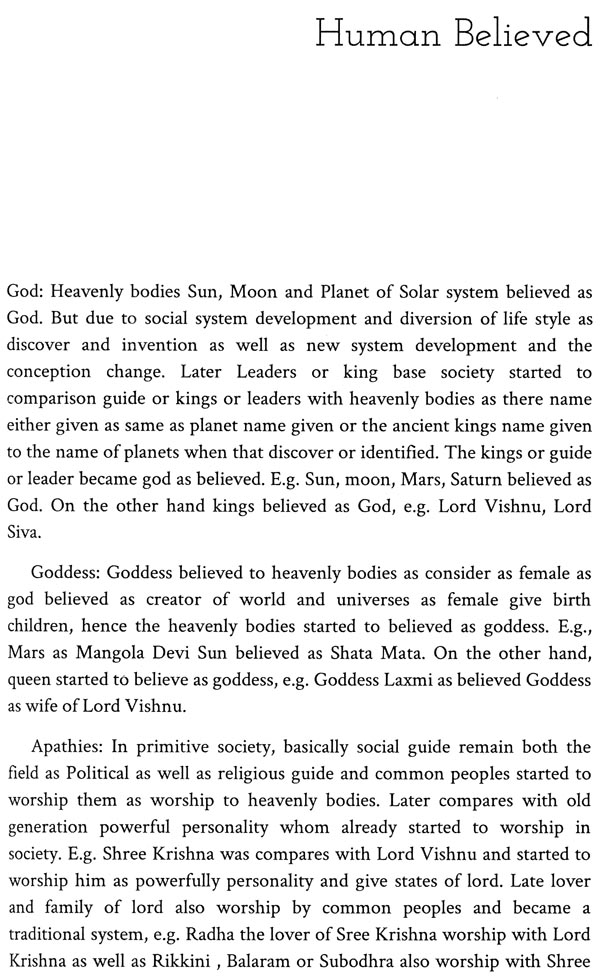 Human Believed

God: Heavenly bodies Sun, Moon and Planet of Solar system believed as God. But due to social system development and diversion of life style as discover and invention as well as new system development and the conception change. Later Leaders or king base society started to comparison guide or kings or leaders with heavenly bodies as there name either given as same as planet name given or the ancient kings name given to the name of planets when that discover or identified. The kings or guide or leader became god as believed. E.g. Sun, moon, Mars, Saturn believed as God. On the other hand kings believed as God, e.g. Lord Vishnu, Lord Siva.

Goddess: Goddess believed to heavenly bodies as consider as female as god believed as creator of world and universes as female give birth children, hence the heavenly bodies started to believed as goddess. E.g., Mars as Mangola Devi Sun believed as Shata Mata. On the other hand, queen started to believe as goddess, e.g. Goddess Laxmi as believed Goddess as wife of Lord Vishnu.

Apathies: In primitive society, basically social guide remain both the field as Political as well as religious guide and common peoples started to worship them as worship to heavenly bodies. Later compares with old generation powerful personality whom already started to worship in society. E.g. Shree Krishna was compares with Lord Vishnu and started to worship him as powerfully personality and give states of lord. Late lover and family of lord also worship by common peoples and became a traditional system, e.g. Radha the lover of Sree Krishna worship with Lord Krishna as well as Rikkini , Balaram or Subodhra also worship with Shree